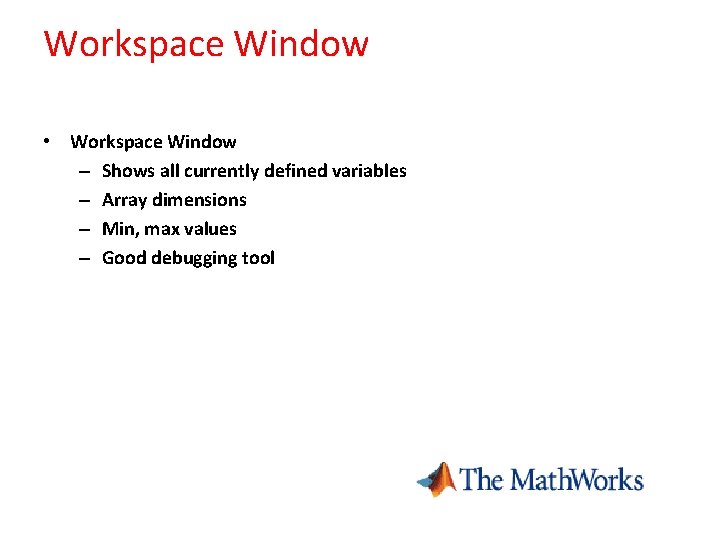 Workspace Window

• Workspace Window
– Shows all currently defined variables
– Array dimensions
– Min, max values
– Good debugging tool

The MathWorks